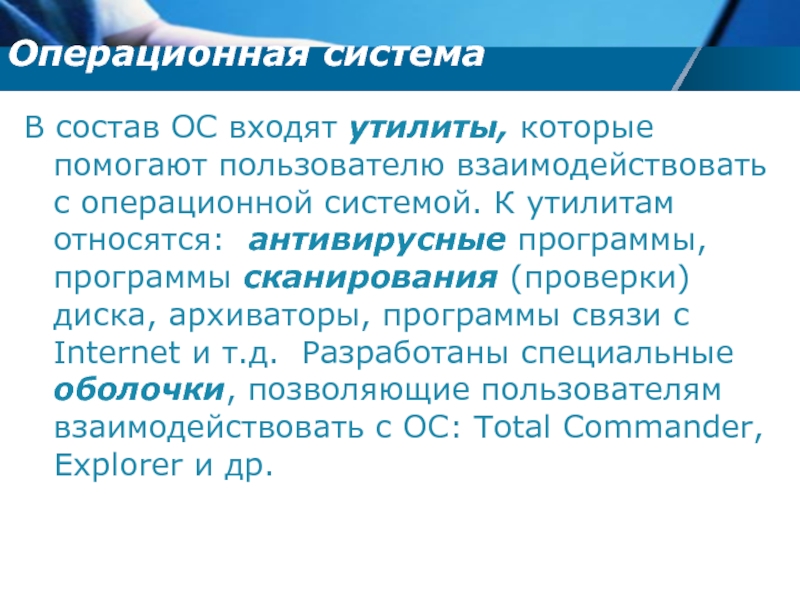 Операционная система

В состав ОС входят утилиты, которые помогают пользователю взаимодействовать с операционной системой. К утилитам относятся: антивирусные программы, программы сканирования (проверки) диска, архиваторы, программы связи с Internet и т.д. Разработаны специальные оболочки, позволяющие пользователям взаимодействовать с ОС: Total Commander, Explorer и др.